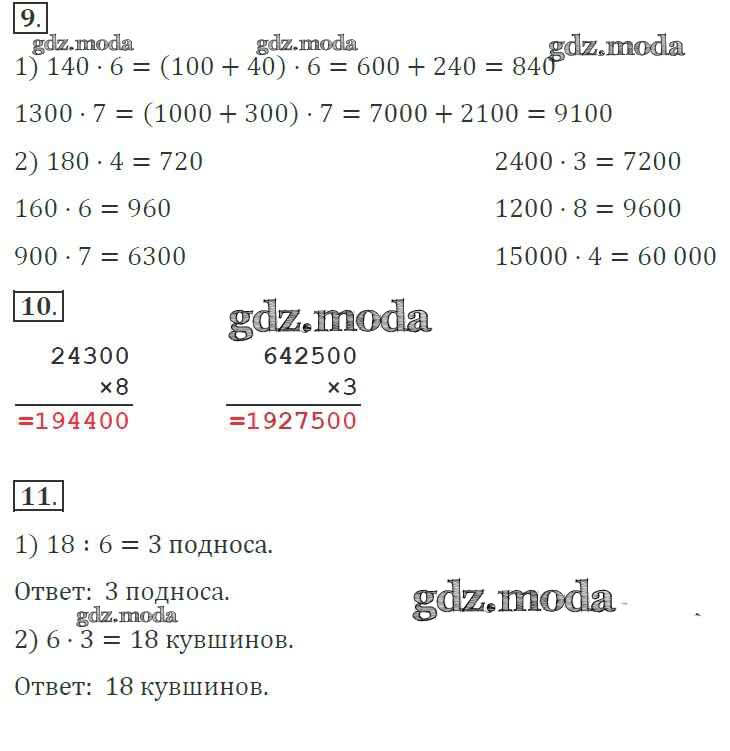 9.

gdz.moda gdz.moda gdz.moda

1) $140 \cdot 6 = (100 + 40) \cdot 6 = 600 + 240 = 840$

$1300 \cdot 7 = (1000 + 300) \cdot 7 = 7000 + 2100 = 9100$

2) $180 \cdot 4 = 720$

$160 \cdot 6 = 960$

$900 \cdot 7 = 6300$

$2400 \cdot 3 = 7200$

$1200 \cdot 8 = 9600$

$15000 \cdot 4 = 60\,000$

10.

gdz.moda

24300
×8
=194400

642500
×3
=1927500

11.

1) $18 : 6 = 3$ подноса.

Ответ: 3 подноса.

gdz.moda gdz.moda

2) $6 \cdot 3 = 18$ кувшинов.

Ответ: 18 кувшинов.